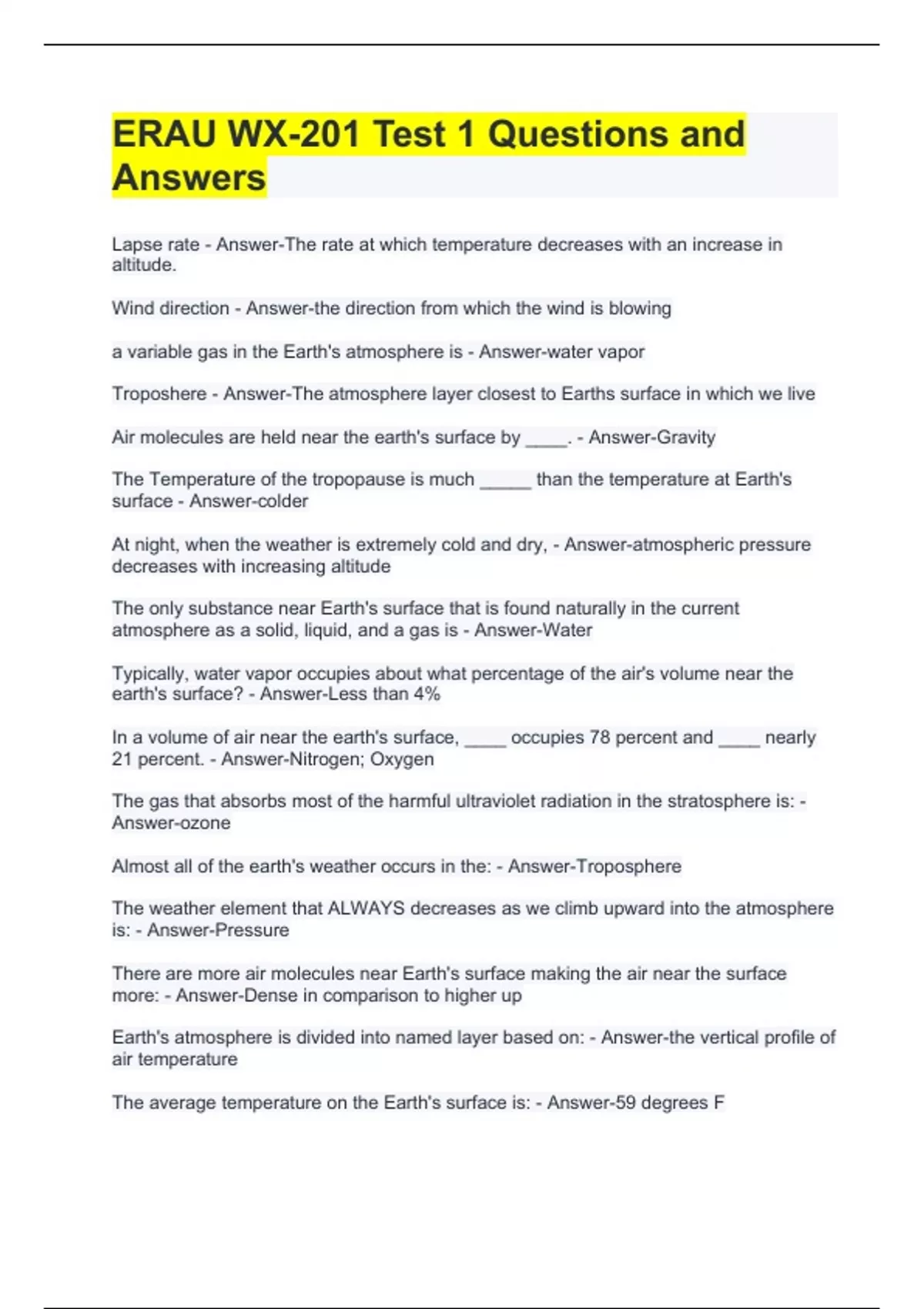 ERAU WX-201 Test 1 Questions and Answers

Lapse rate - Answer-The rate at which temperature decreases with an increase in altitude.

Wind direction - Answer-the direction from which the wind is blowing

a variable gas in the Earth's atmosphere is - Answer-water vapor

Troposhere - Answer-The atmosphere layer closest to Earths surface in which we live

Air molecules are held near the earth's surface by ____. - Answer-Gravity

The Temperature of the tropopause is much _____ than the temperature at Earth's surface - Answer-colder

At night, when the weather is extremely cold and dry, - Answer-atmospheric pressure decreases with increasing altitude

The only substance near Earth's surface that is found naturally in the current atmosphere as a solid, liquid, and a gas is - Answer-Water

Typically, water vapor occupies about what percentage of the air's volume near the earth's surface? - Answer-Less than 4%

In a volume of air near the earth's surface, ____ occupies 78 percent and ____ nearly 21 percent. - Answer-Nitrogen; Oxygen

The gas that absorbs most of the harmful ultraviolet radiation in the stratosphere is: - Answer-ozone

Almost all of the earth's weather occurs in the: - Answer-Troposphere

The weather element that ALWAYS decreases as we climb upward into the atmosphere is: - Answer-Pressure

There are more air molecules near Earth's surface making the air near the surface more: - Answer-Dense in comparison to higher up

Earth's atmosphere is divided into named layer based on: - Answer-the vertical profile of air temperature

The average temperature on the Earth's surface is: - Answer-59 degrees F